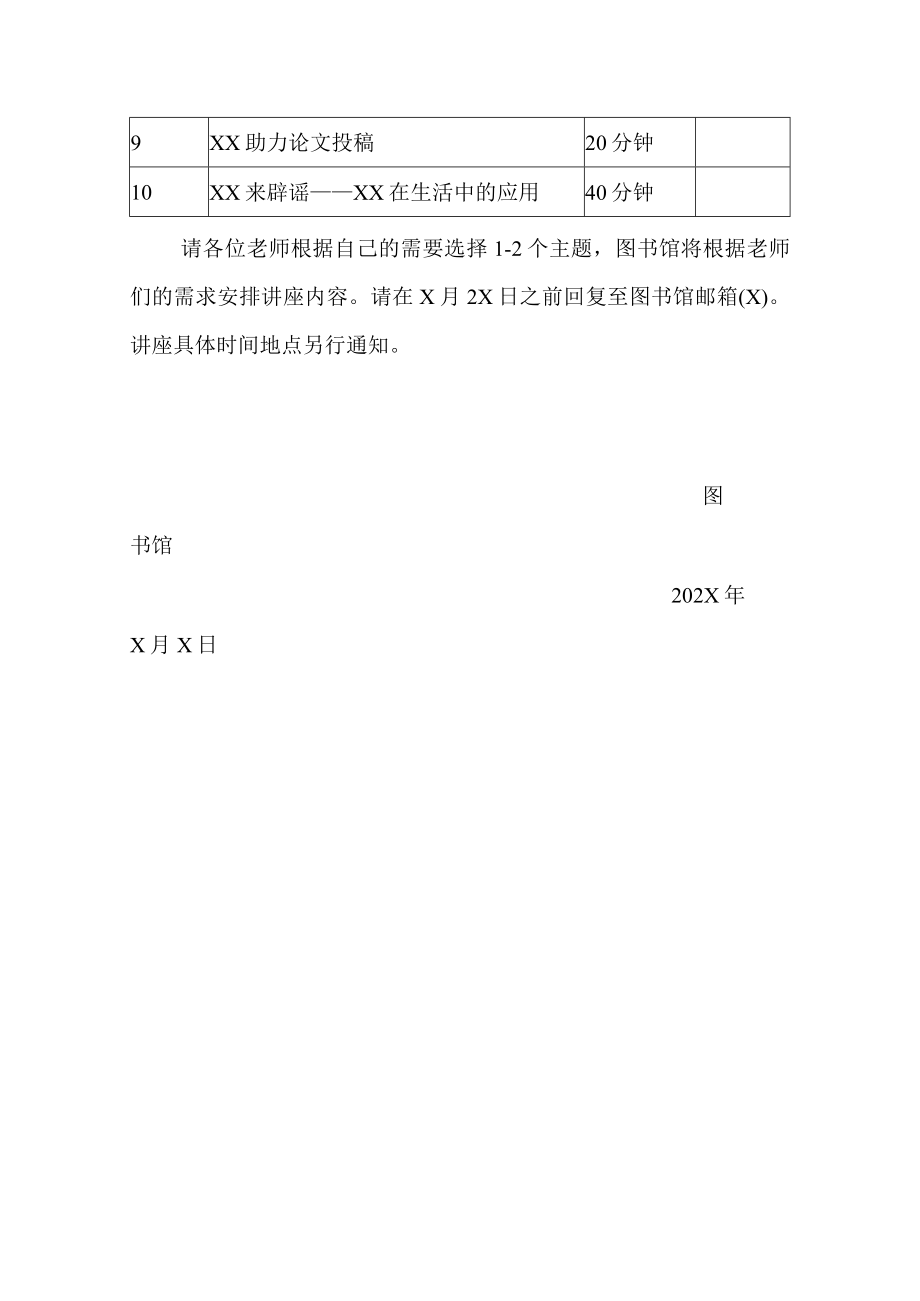 | 9 | XX 助力论文投稿 | 20 分钟 |  |
|---|---|---|---|
| 10 | XX 来辟谣——XX 在生活中的应用 | 40 分钟 |  |

请各位老师根据自己的需要选择 1-2 个主题，图书馆将根据老师们的需求安排讲座内容。请在 X 月 2X 日之前回复至图书馆邮箱(X)。讲座具体时间地点另行通知。

图书馆

202X 年 X 月 X 日